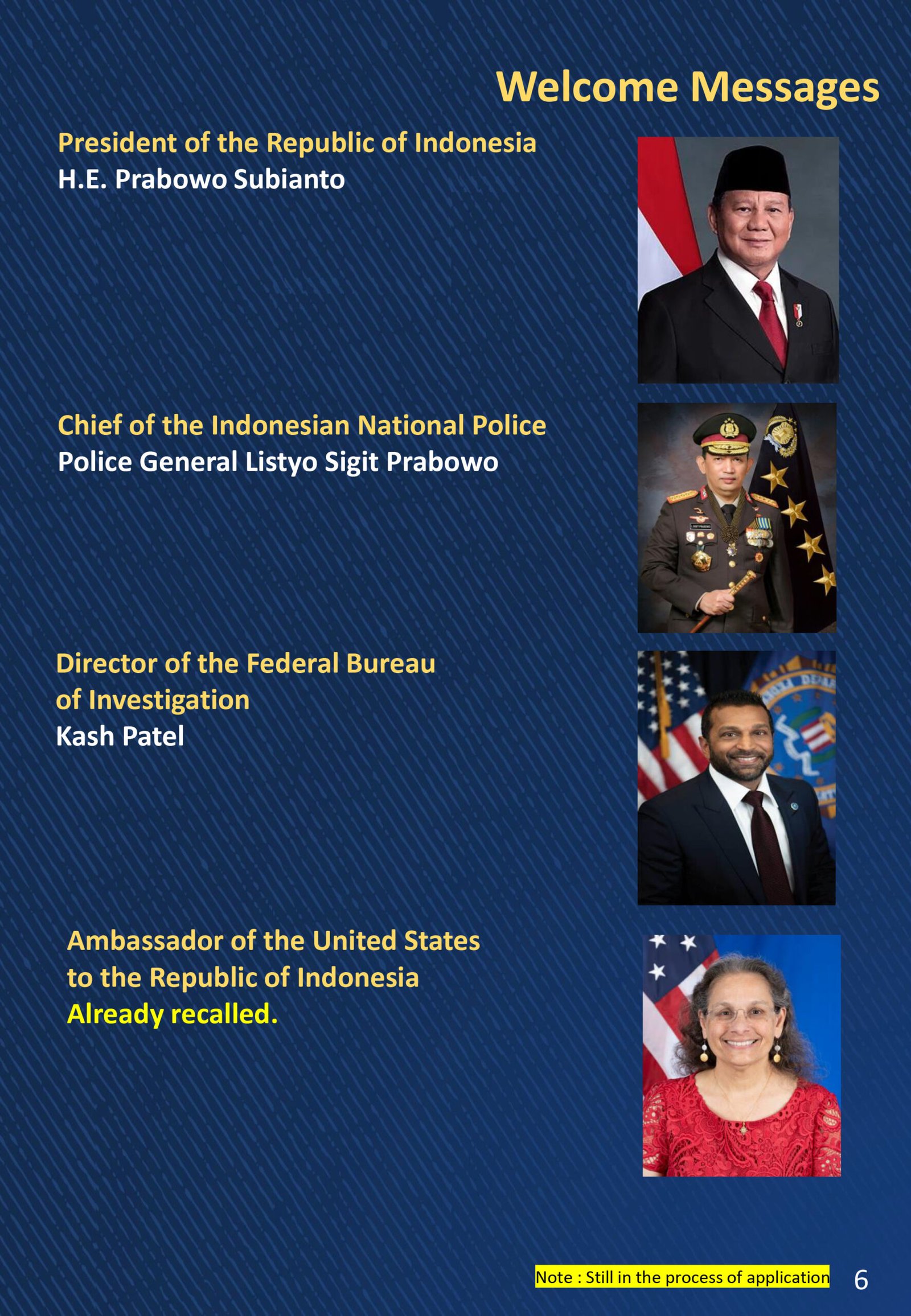 Welcome Messages

President of the Republic of Indonesia
H.E. Prabowo Subianto

Chief of the Indonesian National Police
Police General Listyo Sigit Prabowo

Director of the Federal Bureau of Investigation
Kash Patel

Ambassador of the United States to the Republic of Indonesia
Already recalled.

Note : Still in the process of application

6